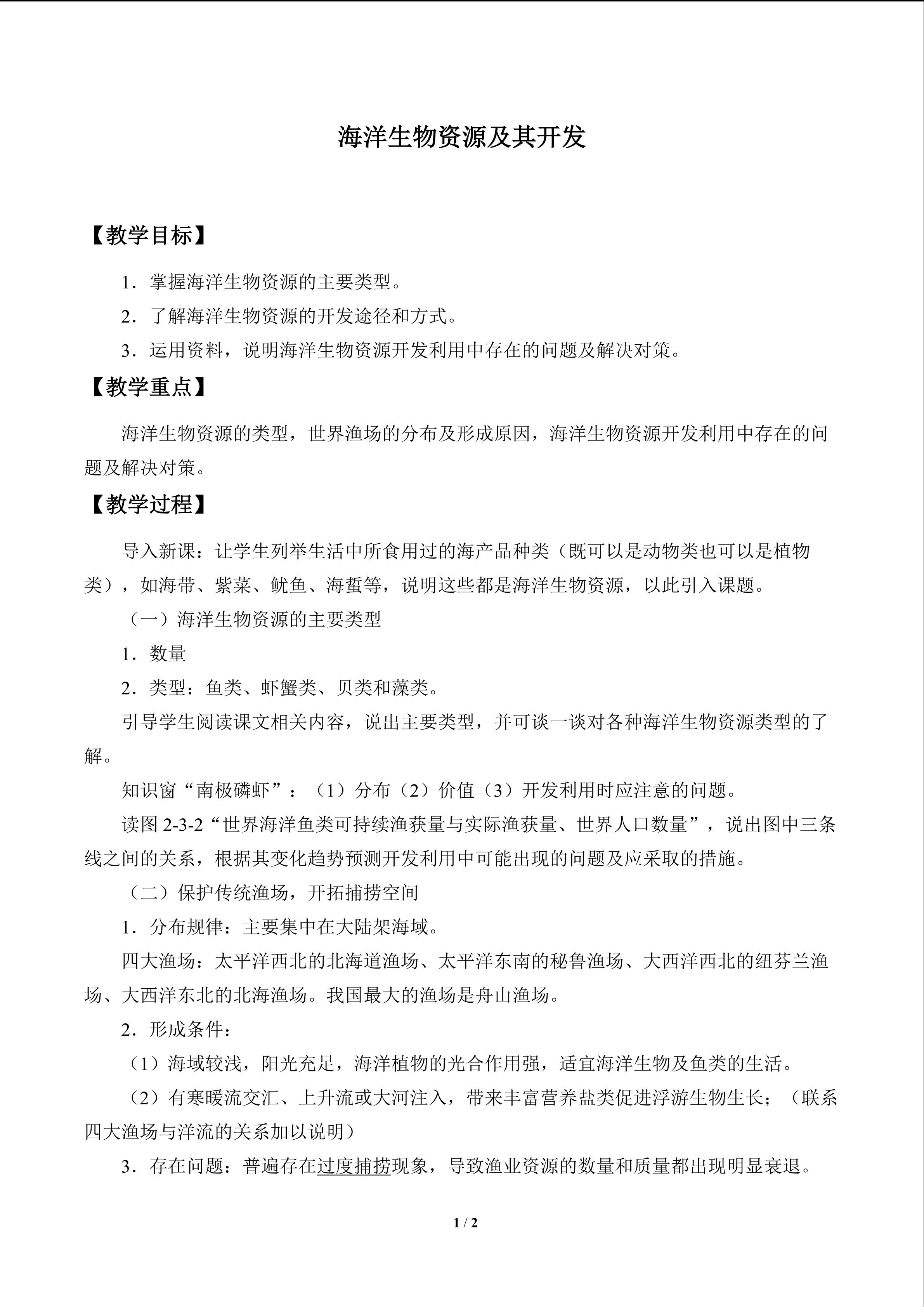 海洋生物资源及其开发

【教学目标】

1．掌握海洋生物资源的主要类型。

2．了解海洋生物资源的开发途径和方式。

3．运用资料，说明海洋生物资源开发利用中存在的问题及解决对策。

【教学重点】

海洋生物资源的类型，世界渔场的分布及形成原因，海洋生物资源开发利用中存在的问题及解决对策。

【教学过程】

导入新课：让学生列举生活中所食用过的海产品种类（既可以是动物类也可以是植物类），如海带、紫菜、鱿鱼、海蜇等，说明这些都是海洋生物资源，以此引入课题。

（一）海洋生物资源的主要类型

1．数量

2．类型：鱼类、虾蟹类、贝类和藻类。

引导学生阅读课文相关内容，说出主要类型，并可谈一谈对各种海洋生物资源类型的了解。

知识窗“南极磷虾”：（1）分布（2）价值（3）开发利用时应注意的问题。

读图 2-3-2“世界海洋鱼类可持续渔获量与实际渔获量、世界人口数量”，说出图中三条线之间的关系，根据其变化趋势预测开发利用中可能出现的问题及应采取的措施。

（二）保护传统渔场，开拓捕捞空间

1．分布规律：主要集中在大陆架海域。

四大渔场：太平洋西北的北海道渔场、太平洋东南的秘鲁渔场、大西洋西北的纽芬兰渔场、大西洋东北的北海渔场。我国最大的渔场是舟山渔场。

2．形成条件：

（1）海域较浅，阳光充足，海洋植物的光合作用强，适宜海洋生物及鱼类的生活。

（2）有寒暖流交汇、上升流或大河注入，带来丰富营养盐类促进浮游生物生长；（联系四大渔场与洋流的关系加以说明）

3．存在问题：普遍存在过度捕捞现象，导致渔业资源的数量和质量都出现明显衰退。

1 / 2